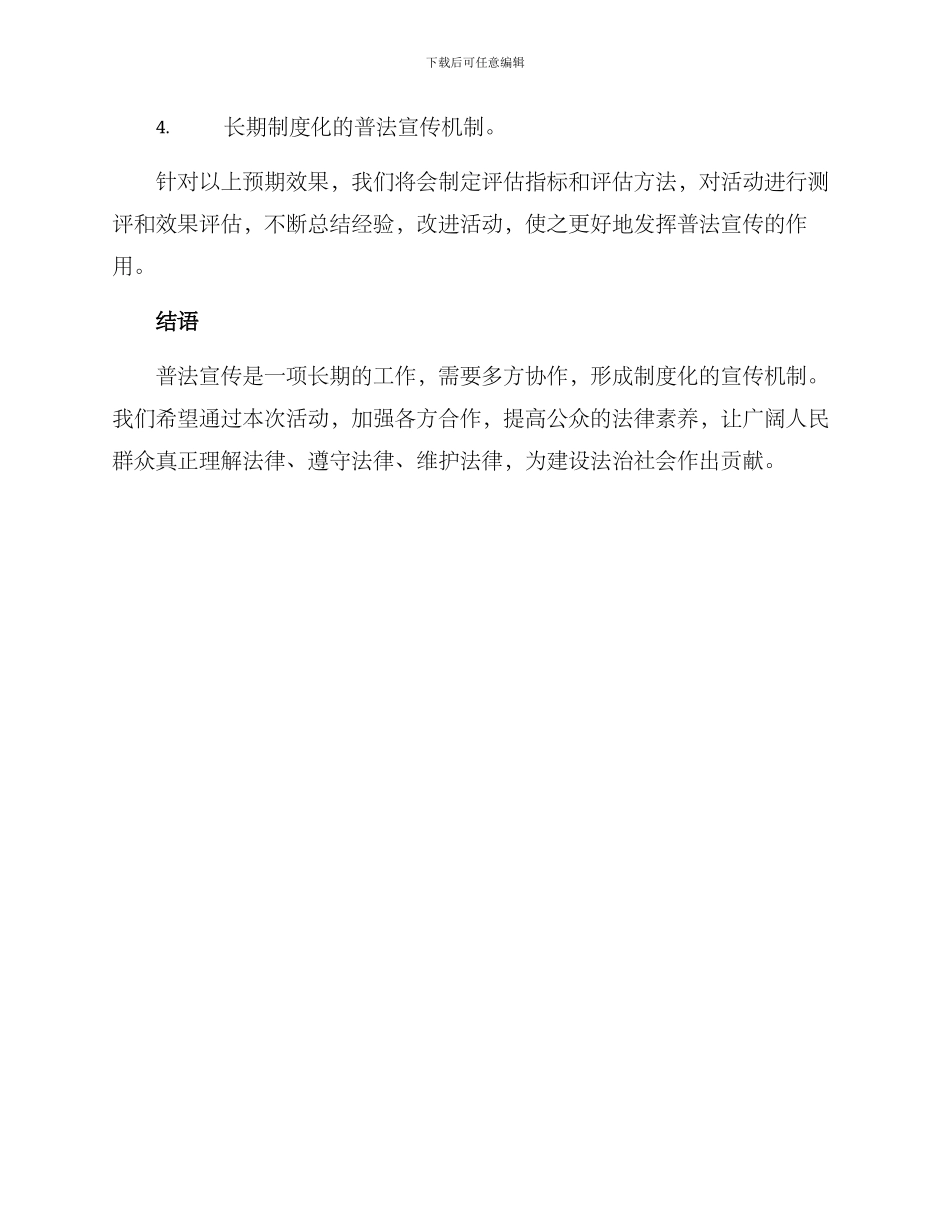 下载后可任意编辑

4. 长期制度化的普法宣传机制。

针对以上预期效果，我们将会制定评估指标和评估方法，对活动进行测评和效果评估，不断总结经验，改进活动，使之更好地发挥普法宣传的作用。

结语

普法宣传是一项长期的工作，需要多方协作，形成制度化的宣传机制。我们希望通过本次活动，加强各方合作，提高公众的法律素养，让广阔人民群众真正理解法律、遵守法律、维护法律，为建设法治社会作出贡献。